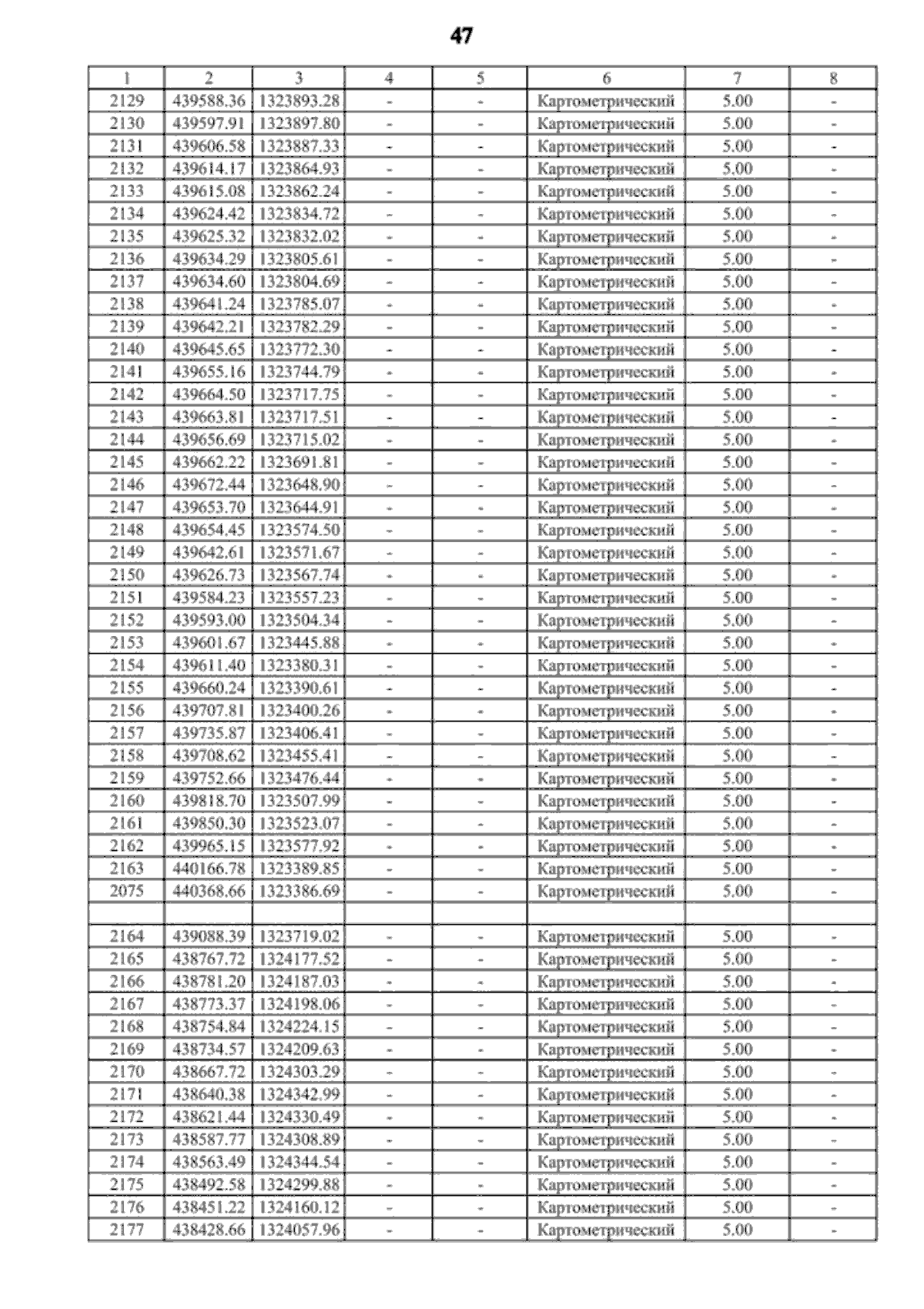 47

| 1 | 2 | 3 | 4 | 5 | 6 | 7 | 8 |
|---|---|---|---|---|---|---|---|
| 2129 | 439588.36 | 1323893.28 | - | - | Картометрический | 5.00 | - |
| 2130 | 439597.91 | 1323897.80 | - | - | Картометрический | 5.00 | - |
| 2131 | 439606.58 | 1323887.33 | - | - | Картометрический | 5.00 | - |
| 2132 | 439614.17 | 1323864.93 | - | - | Картометрический | 5.00 | - |
| 2133 | 439615.08 | 1323862.24 | - | - | Картометрический | 5.00 | - |
| 2134 | 439624.42 | 1323834.72 | - | - | Картометрический | 5.00 | - |
| 2135 | 439625.32 | 1323832.02 | - | - | Картометрический | 5.00 | - |
| 2136 | 439634.29 | 1323805.61 | - | - | Картометрический | 5.00 | - |
| 2137 | 439634.60 | 1323804.69 | - | - | Картометрический | 5.00 | - |
| 2138 | 439641.24 | 1323785.07 | - | - | Картометрический | 5.00 | - |
| 2139 | 439642.21 | 1323782.29 | - | - | Картометрический | 5.00 | - |
| 2140 | 439645.65 | 1323772.30 | - | - | Картометрический | 5.00 | - |
| 2141 | 439655.16 | 1323744.79 | - | - | Картометрический | 5.00 | - |
| 2142 | 439664.50 | 1323717.75 | - | - | Картометрический | 5.00 | - |
| 2143 | 439663.81 | 1323717.51 | - | - | Картометрический | 5.00 | - |
| 2144 | 439656.69 | 1323715.02 | - | - | Картометрический | 5.00 | - |
| 2145 | 439662.22 | 1323691.81 | - | - | Картометрический | 5.00 | - |
| 2146 | 439672.44 | 1323648.90 | - | - | Картометрический | 5.00 | - |
| 2147 | 439653.70 | 1323644.91 | - | - | Картометрический | 5.00 | - |
| 2148 | 439654.45 | 1323574.50 | - | - | Картометрический | 5.00 | - |
| 2149 | 439642.61 | 1323571.67 | - | - | Картометрический | 5.00 | - |
| 2150 | 439626.73 | 1323567.74 | - | - | Картометрический | 5.00 | - |
| 2151 | 439584.23 | 1323557.23 | - | - | Картометрический | 5.00 | - |
| 2152 | 439593.00 | 1323504.34 | - | - | Картометрический | 5.00 | - |
| 2153 | 439601.67 | 1323445.88 | - | - | Картометрический | 5.00 | - |
| 2154 | 439611.40 | 1323380.31 | - | - | Картометрический | 5.00 | - |
| 2155 | 439660.24 | 1323390.61 | - | - | Картометрический | 5.00 | - |
| 2156 | 439707.81 | 1323400.26 | - | - | Картометрический | 5.00 | - |
| 2157 | 439735.87 | 1323406.41 | - | - | Картометрический | 5.00 | - |
| 2158 | 439708.62 | 1323455.41 | - | - | Картометрический | 5.00 | - |
| 2159 | 439752.66 | 1323476.44 | - | - | Картометрический | 5.00 | - |
| 2160 | 439818.70 | 1323507.99 | - | - | Картометрический | 5.00 | - |
| 2161 | 439850.30 | 1323523.07 | - | - | Картометрический | 5.00 | - |
| 2162 | 439965.15 | 1323577.92 | - | - | Картометрический | 5.00 | - |
| 2163 | 440166.78 | 1323389.85 | - | - | Картометрический | 5.00 | - |
| 2075 | 440368.66 | 1323386.69 | - | - | Картометрический | 5.00 | - |
| | | | | | | | |
| 2164 | 439088.39 | 1323719.02 | - | - | Картометрический | 5.00 | - |
| 2165 | 438767.72 | 1324177.52 | - | - | Картометрический | 5.00 | - |
| 2166 | 438781.20 | 1324187.03 | - | - | Картометрический | 5.00 | - |
| 2167 | 438773.37 | 1324198.06 | - | - | Картометрический | 5.00 | - |
| 2168 | 438754.84 | 1324224.15 | - | - | Картометрический | 5.00 | - |
| 2169 | 438734.57 | 1324209.63 | - | - | Картометрический | 5.00 | - |
| 2170 | 438667.72 | 1324303.29 | - | - | Картометрический | 5.00 | - |
| 2171 | 438640.38 | 1324342.99 | - | - | Картометрический | 5.00 | - |
| 2172 | 438621.44 | 1324330.49 | - | - | Картометрический | 5.00 | - |
| 2173 | 438587.77 | 1324308.89 | - | - | Картометрический | 5.00 | - |
| 2174 | 438563.49 | 1324344.54 | - | - | Картометрический | 5.00 | - |
| 2175 | 438492.58 | 1324299.88 | - | - | Картометрический | 5.00 | - |
| 2176 | 438451.22 | 1324160.12 | - | - | Картометрический | 5.00 | - |
| 2177 | 438428.66 | 1324057.96 | - | - | Картометрический | 5.00 | - |